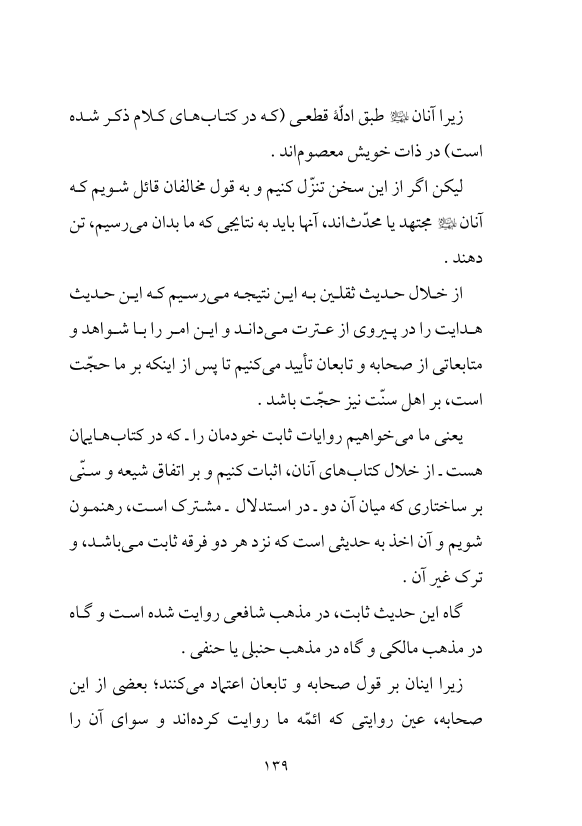 زیرا آنان ﷺ طبق ادلّهٔ قطعی (که در کتاب‌های کلام ذکر شده است) در ذات خویش معصوم‌اند .

لیکن اگر از این سخن تنزّل کنیم و به قول مخالفان قائل شویم که آنان ﷺ مجتهد یا محدّث‌اند، آنها باید به نتایجی که ما بدان می‌رسیم، تن دهند .

از خلال حدیث ثقلین به این نتیجه می‌رسیم که این حدیث هدایت را در پیروی از عترت می‌داند و این امر را با شواهد و متابعاتی از صحابه و تابعان تأیید می‌کنیم تا پس از اینکه بر ما حجّت است، بر اهل سنّت نیز حجّت باشد .

یعنی ما می‌خواهیم روایات ثابت خودمان را ـ که در کتاب‌هایمان هست ـ از خلال کتاب‌های آنان، اثبات کنیم و بر اتفاق شیعه و سنّی بر ساختاری که میان آن دو ـ در استدلال ـ مشترک است، رهنمون شویم و آن اخذ به حدیثی است که نزد هر دو فرقه ثابت می‌باشد، و ترک غیر آن .

گاه این حدیث ثابت، در مذهب شافعی روایت شده است و گاه در مذهب مالکی و گاه در مذهب حنبلی یا حنفی .

زیرا اینان بر قول صحابه و تابعان اعتماد می‌کنند؛ بعضی از این صحابه، عین روایتی که ائمّه ما روایت کرده‌اند و سوای آن را

۱۳۹